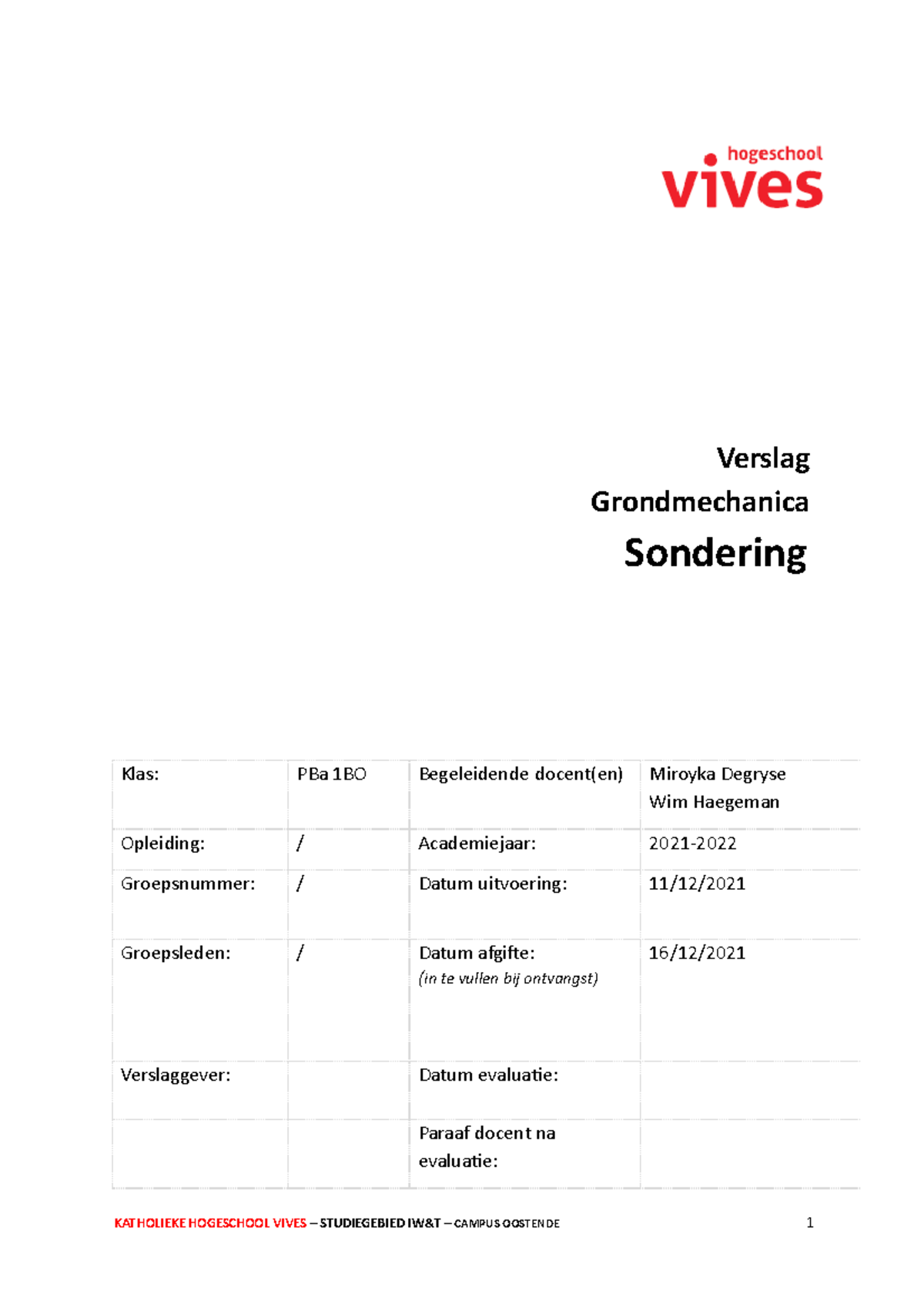 hogeschool
vives

Verslag
Grondmechanica
Sondering

| Klas: | PBa 1BO | Begeleidende docent(en) | Miroyka Degryse Wim Haegeman |
|---|---|---|---|
| Opleiding: | / | Academiejaar: | 2021-2022 |
| Groepsnummer: | / | Datum uitvoering: | 11/12/2021 |
| Groepsleden: | / | Datum afgifte: (in te vullen bij ontvangst) | 16/12/2021 |
| Verslaggever: | | Datum evaluatie: | |
| | | Paraaf docent na evaluatie: | |

KATHOLIEKE HOGESCHOOL VIVES – STUDIEGEBIED IW&T – CAMPUS OOSTENDE 1